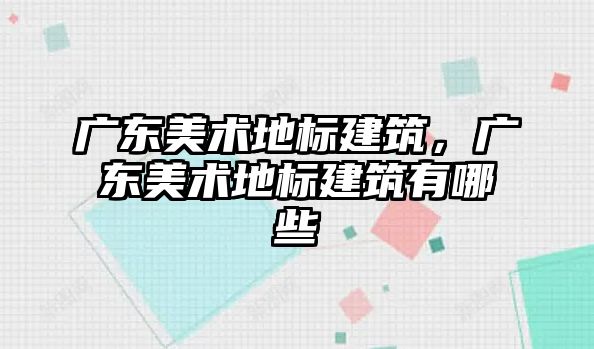 广东美术地标建筑，广东美术地标建筑有哪些